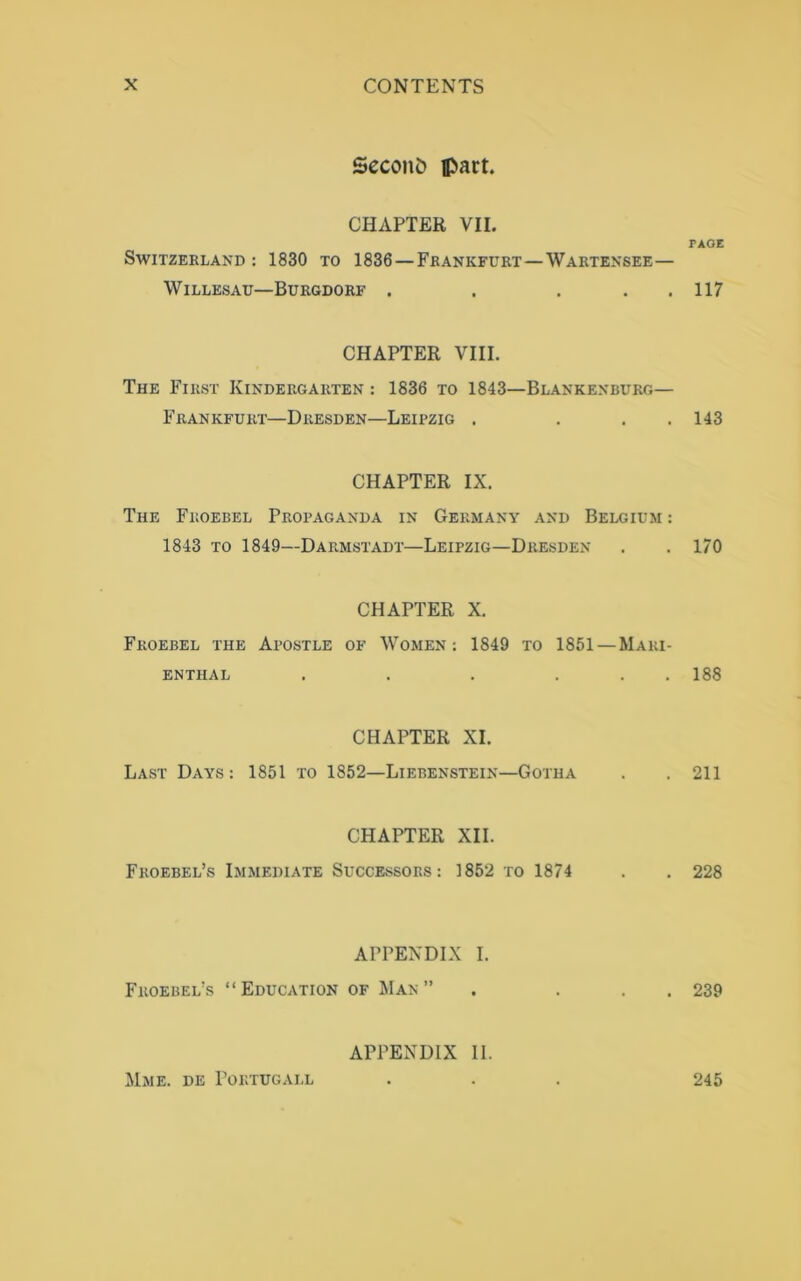 x CONTENTS

Second Part.

CHAPTER VII.

PAGE

Switzerland: 1830 to 1836—Frankfurt—Wartensee—Willesau—Burgdorf . . . . . 117

CHAPTER VIII.

The First Kindergarten: 1836 to 1843—Blankenburg—Frankfurt—Dresden—Leipzig . . . . 143

CHAPTER IX.

The Froebel Propaganda in Germany and Belgium: 1843 to 1849—Darmstadt—Leipzig—Dresden . . 170

CHAPTER X.

Froebel the Apostle of Women: 1849 to 1851—Marienthal . . . . . . 188

CHAPTER XI.

Last Days: 1851 to 1852—Liebenstein—Gotha . . 211

CHAPTER XII.

Froebel's Immediate Successors: 1852 to 1874 . . 228

APPENDIX I.

Froebel's "Education of Man" . . . . 239

APPENDIX II.

Mme. de Portugall . . . 245